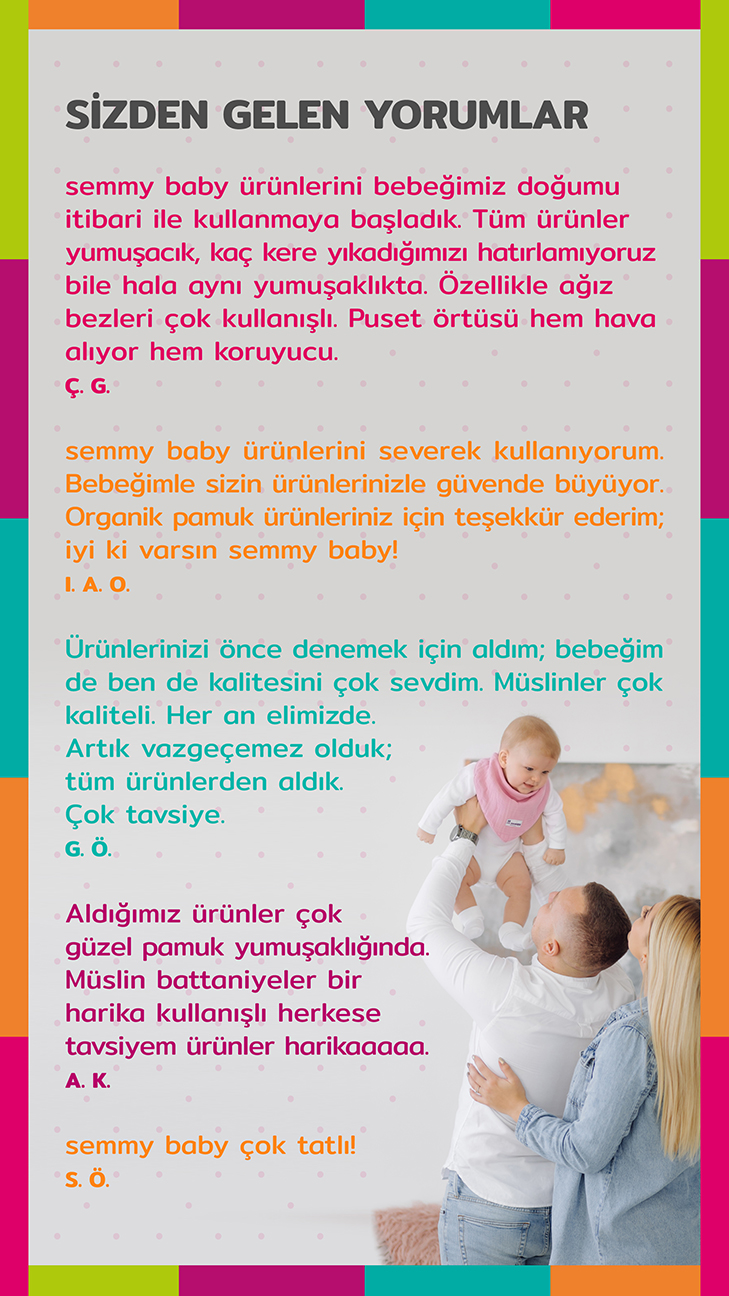 SİZDEN GELEN YORUMLAR

semmy baby ürünlerini bebeğimiz doğumu itibari ile kullanmaya başladık. Tüm ürünler yumuşacık, kaç kere yıkadığımızı hatırlamıyoruz bile hala aynı yumuşaklıkta. Özellikle ağız bezleri çok kullanışlı. Puset örtüsü hem hava alıyor hem koruyucu.
Ç. G.

semmy baby ürünlerini severek kullanıyorum. Bebeğimle sizin ürünlerinizle güvende büyüyor. Organik pamuk ürünleriniz için teşekkür ederim; iyi ki varsın semmy baby!
I. A. O.

Ürünlerinizi önce denemek için aldım; bebeğim de ben de kalitesini çok sevdim. Müslinler çok kaliteli. Her an elimizde.
Artık vazgeçemez olduk;
tüm ürünlerden aldık.
Çok tavsiye.
G. Ö.

Aldığımız ürünler çok güzel pamuk yumuşaklığında. Müslin battaniyeler bir harika kullanışlı herkese tavsiyem ürünler harikaaaaa.
A. K.

semmy baby çok tatlı!
S. Ö.